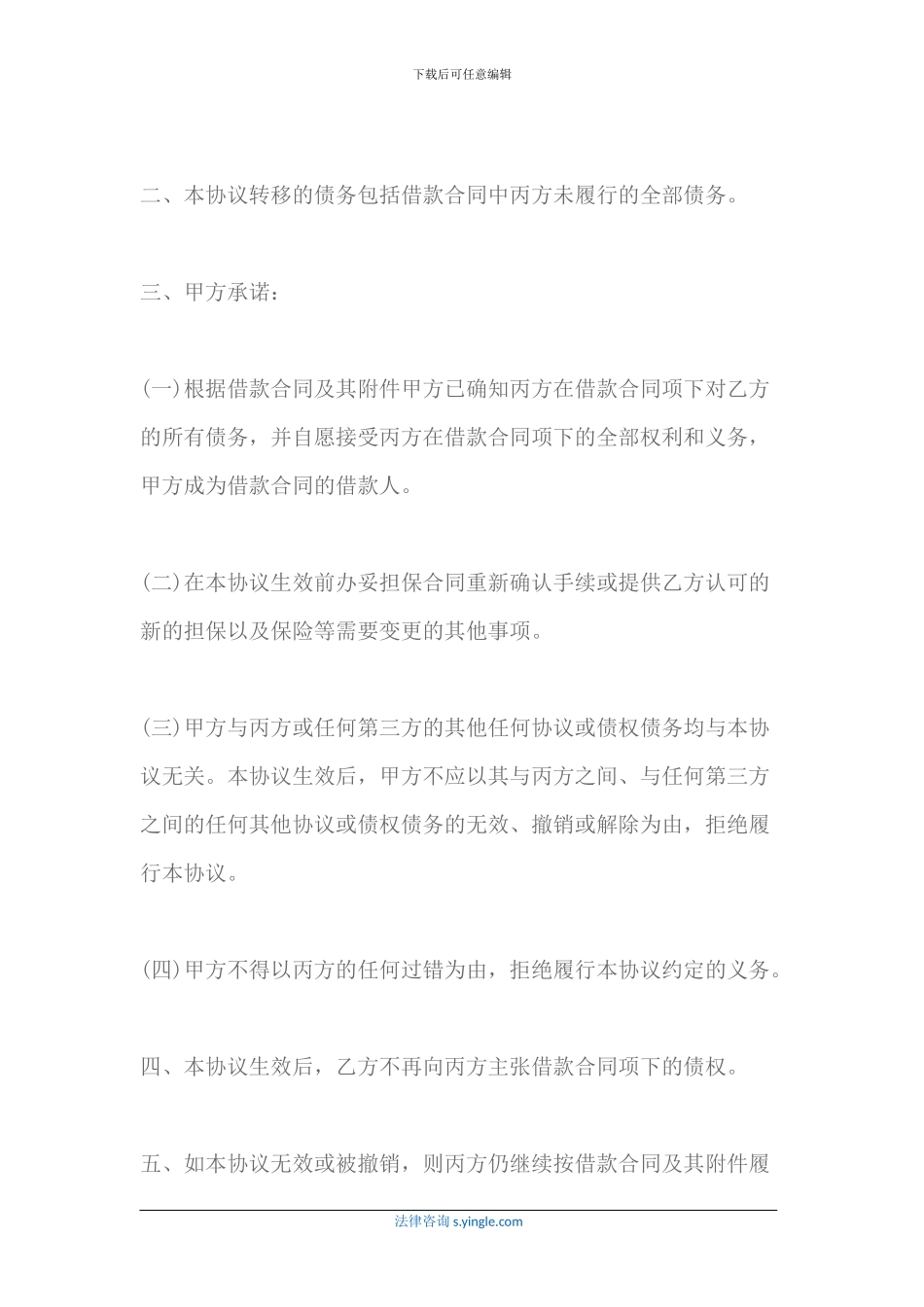 下载后可任意编辑

二、本协议转移的债务包括借款合同中丙方未履行的全部债务。

三、甲方承诺：

(一)根据借款合同及其附件甲方已确知丙方在借款合同项下对乙方的所有债务，并自愿接受丙方在借款合同项下的全部权利和义务，甲方成为借款合同的借款人。

(二)在本协议生效前办妥担保合同重新确认手续或提供乙方认可的新的担保以及保险等需要变更的其他事项。

(三)甲方与丙方或任何第三方的其他任何协议或债权债务均与本协议无关。本协议生效后，甲方不应以其与丙方之间、与任何第三方之间的任何其他协议或债权债务的无效、撤销或解除为由，拒绝履行本协议。

(四)甲方不得以丙方的任何过错为由，拒绝履行本协议约定的义务。

四、本协议生效后，乙方不再向丙方主张借款合同项下的债权。

五、如本协议无效或被撤销，则丙方仍继续按借款合同及其附件履

法律咨询 s.yingle.com